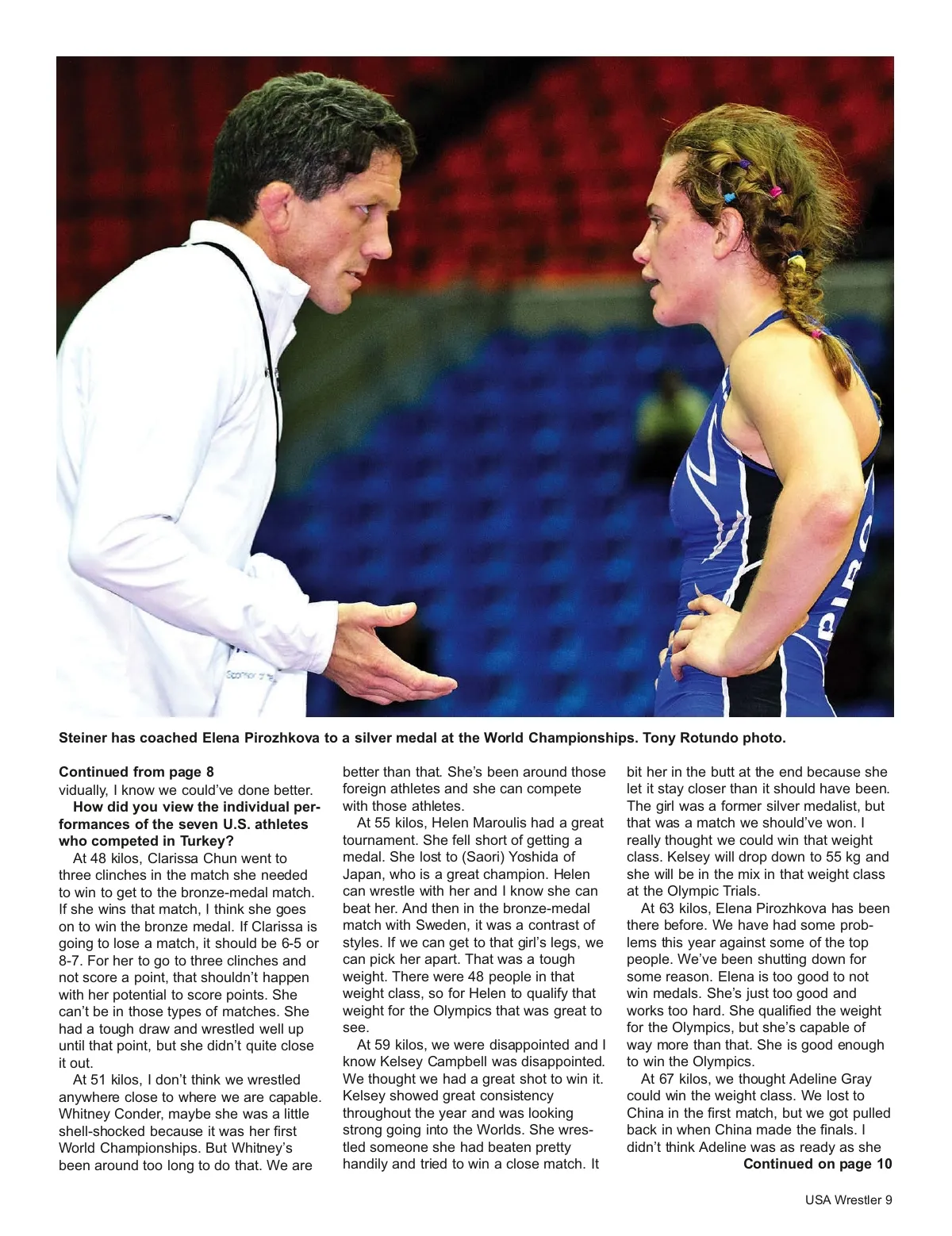 Steiner has coached Elena Pirozhkova to a silver medal at the World Championships. Tony Rotundo photo.

Continued from page 8
vidually, I know we could've done better.

How did you view the individual performances of the seven U.S. athletes who competed in Turkey?

At 48 kilos, Clarissa Chun went to three clinches in the match she needed to win to get to the bronze-medal match. If she wins that match, I think she goes on to win the bronze medal. If Clarissa is going to lose a match, it should be 6-5 or 8-7. For her to go to three clinches and not score a point, that shouldn't happen with her potential to score points. She can't be in those types of matches. She had a tough draw and wrestled well up until that point, but she didn't quite close it out.

At 51 kilos, I don't think we wrestled anywhere close to where we are capable. Whitney Conder, maybe she was a little shell-shocked because it was her first World Championships. But Whitney's been around too long to do that. We are better than that. She's been around those foreign athletes and she can compete with those athletes.

At 55 kilos, Helen Maroulis had a great tournament. She fell short of getting a medal. She lost to (Saori) Yoshida of Japan, who is a great champion. Helen can wrestle with her and I know she can beat her. And then in the bronze-medal match with Sweden, it was a contrast of styles. If we can get to that girl's legs, we can pick her apart. That was a tough weight. There were 48 people in that weight class, so for Helen to qualify that weight for the Olympics that was great to see.

At 59 kilos, we were disappointed and I know Kelsey Campbell was disappointed. We thought we had a great shot to win it. Kelsey showed great consistency throughout the year and was looking strong going into the Worlds. She wrestled someone she had beaten pretty handily and tried to win a close match. It bit her in the butt at the end because she let it stay closer than it should have been. The girl was a former silver medalist, but that was a match we should've won. I really thought we could win that weight class. Kelsey will drop down to 55 kg and she will be in the mix in that weight class at the Olympic Trials.

At 63 kilos, Elena Pirozhkova has been there before. We have had some problems this year against some of the top people. We've been shutting down for some reason. Elena is too good to not win medals. She's just too good and works too hard. She qualified the weight for the Olympics, but she's capable of way more than that. She is good enough to win the Olympics.

At 67 kilos, we thought Adeline Gray could win the weight class. We lost to China in the first match, but we got pulled back in when China made the finals. I didn't think Adeline was as ready as she
Continued on page 10

USA Wrestler 9